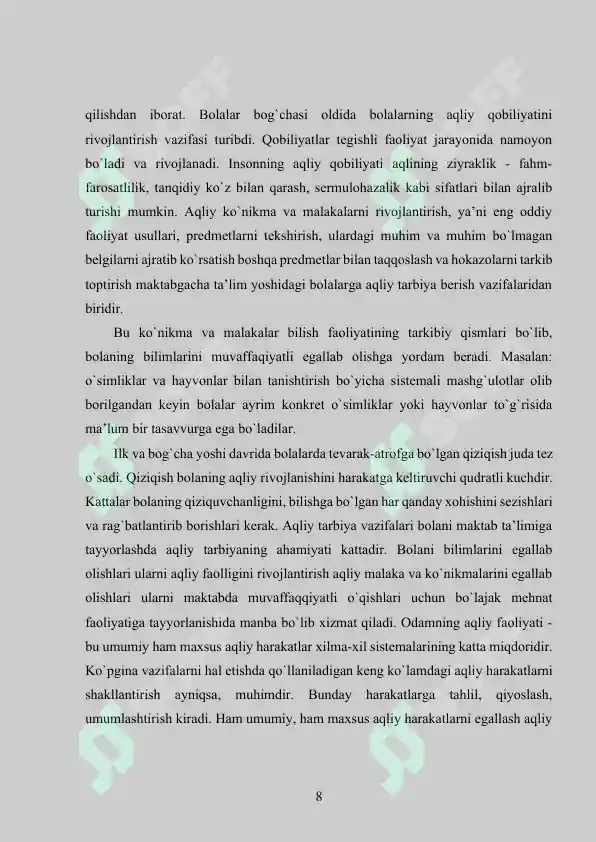 qilishdan iborat. Bolalar bog`chasi oldida bolalarning aqliy qobiliyatini rivojlantirish vazifasi turibdi. Qobiliyatlar tegishli faoliyat jarayonida namoyon bo`ladi va rivojlanadi. Insonning aqliy qobiliyati aqlining ziyraklik - fahm-farosatlilik, tanqidiy ko`z bilan qarash, sermulohazalik kabi sifatlari bilan ajralib turishi mumkin. Aqliy ko`nikma va malakalarni rivojlantirish, ya'ni eng oddiy faoliyat usullari, predmetlarni tekshirish, ulardagi muhim va muhim bo`lmagan belgilarni ajratib ko`rsatish boshqa predmetlar bilan taqqoslash va hokazolarni tarkib toptirish maktabgacha ta'lim yoshidagi bolalarga aqliy tarbiya berish vazifalaridan biridir.

Bu ko`nikma va malakalar bilish faoliyatining tarkibiy qismlari bo`lib, bolaning bilimlarini muvaffaqiyatli egallab olishga yordam beradi. Masalan: o`simliklar va hayvonlar bilan tanishtirish bo`yicha sistemali mashg`ulotlar olib borilgandan keyin bolalar ayrim konkret o`simliklar yoki hayvonlar to`g`risida ma'lum bir tasavvurga ega bo`ladilar.

Ilk va bog`cha yoshi davrida bolalarda tevarak-atrofga bo`lgan qiziqish juda tez o`sadi. Qiziqish bolaning aqliy rivojlanishini harakatga keltiruvchi qudratli kuchdir. Kattalar bolaning qiziquvchanligini, bilishga bo`lgan har qanday xohishini sezishlari va rag`batlantirib borishlari kerak. Aqliy tarbiya vazifalari bolani maktab ta'limiga tayyorlashda aqliy tarbiyaning ahamiyati kattadir. Bolani bilimlarini egallab olishlari ularni aqliy faolligini rivojlantirish aqliy malaka va ko`nikmalarini egallab olishlari ularni maktabda muvaffaqqiyatli o`qishlari uchun bo`lajak mehnat faoliyatiga tayyorlanishida manba bo`lib xizmat qiladi. Odamning aqliy faoliyati - bu umumiy ham maxsus aqliy harakatlar xilma-xil sistemalarining katta miqdoridir. Ko`pgina vazifalarni hal etishda qo`llaniladigan keng ko`lamdagi aqliy harakatlarni shakllantirish ayniqsa, muhimdir. Bunday harakatlarga tahlil, qiyoslash, umumlashtirish kiradi. Ham umumiy, ham maxsus aqliy harakatlarni egallash aqliy

8